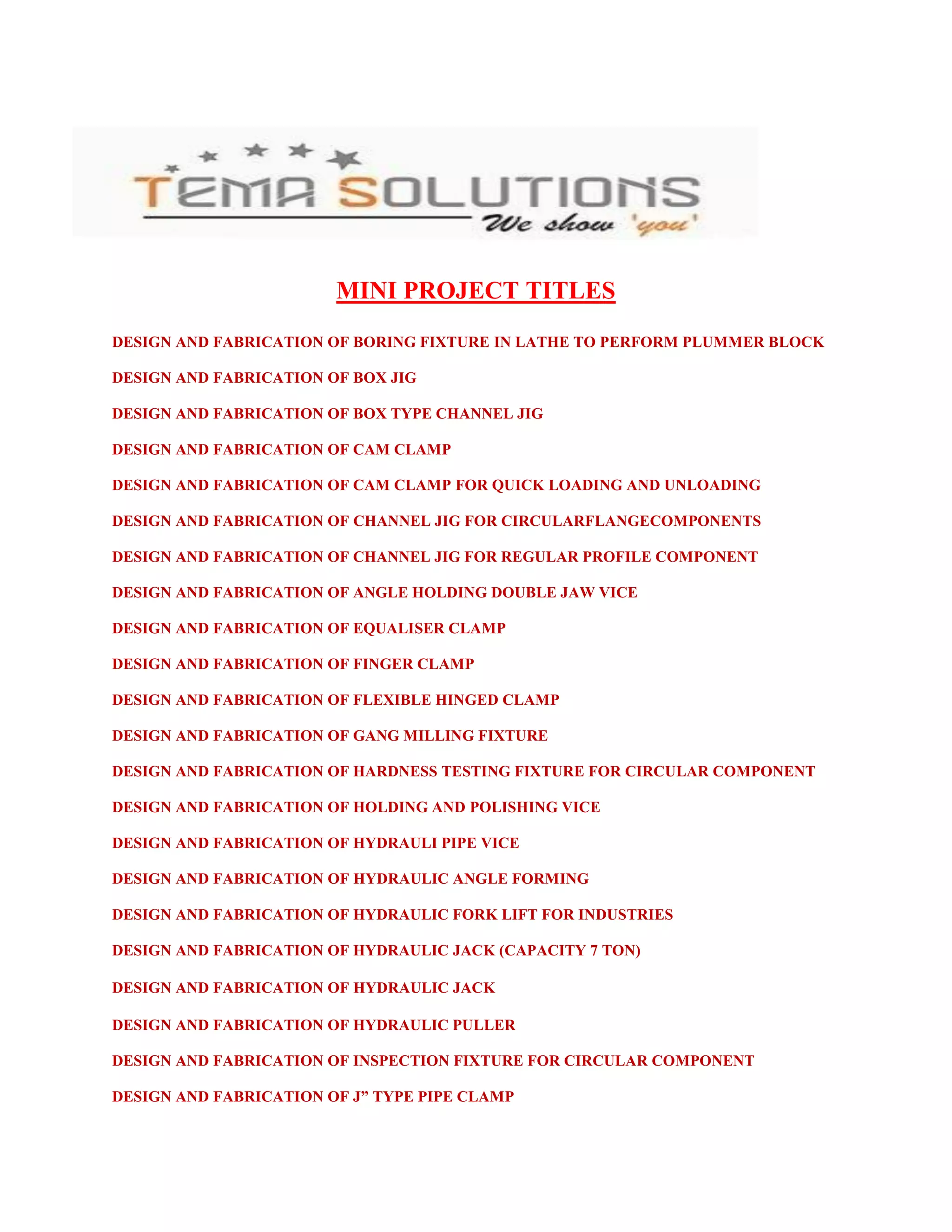 TEMA SOLUTIONS
We show 'you'

MINI PROJECT TITLES

DESIGN AND FABRICATION OF BORING FIXTURE IN LATHE TO PERFORM PLUMMER BLOCK

DESIGN AND FABRICATION OF BOX JIG

DESIGN AND FABRICATION OF BOX TYPE CHANNEL JIG

DESIGN AND FABRICATION OF CAM CLAMP

DESIGN AND FABRICATION OF CAM CLAMP FOR QUICK LOADING AND UNLOADING

DESIGN AND FABRICATION OF CHANNEL JIG FOR CIRCULARFLANGECOMPONENTS

DESIGN AND FABRICATION OF CHANNEL JIG FOR REGULAR PROFILE COMPONENT

DESIGN AND FABRICATION OF ANGLE HOLDING DOUBLE JAW VICE

DESIGN AND FABRICATION OF EQUALISER CLAMP

DESIGN AND FABRICATION OF FINGER CLAMP

DESIGN AND FABRICATION OF FLEXIBLE HINGED CLAMP

DESIGN AND FABRICATION OF GANG MILLING FIXTURE

DESIGN AND FABRICATION OF HARDNESS TESTING FIXTURE FOR CIRCULAR COMPONENT

DESIGN AND FABRICATION OF HOLDING AND POLISHING VICE

DESIGN AND FABRICATION OF HYDRAULI PIPE VICE

DESIGN AND FABRICATION OF HYDRAULIC ANGLE FORMING

DESIGN AND FABRICATION OF HYDRAULIC FORK LIFT FOR INDUSTRIES

DESIGN AND FABRICATION OF HYDRAULIC JACK (CAPACITY 7 TON)

DESIGN AND FABRICATION OF HYDRAULIC JACK

DESIGN AND FABRICATION OF HYDRAULIC PULLER

DESIGN AND FABRICATION OF INSPECTION FIXTURE FOR CIRCULAR COMPONENT

DESIGN AND FABRICATION OF J" TYPE PIPE CLAMP